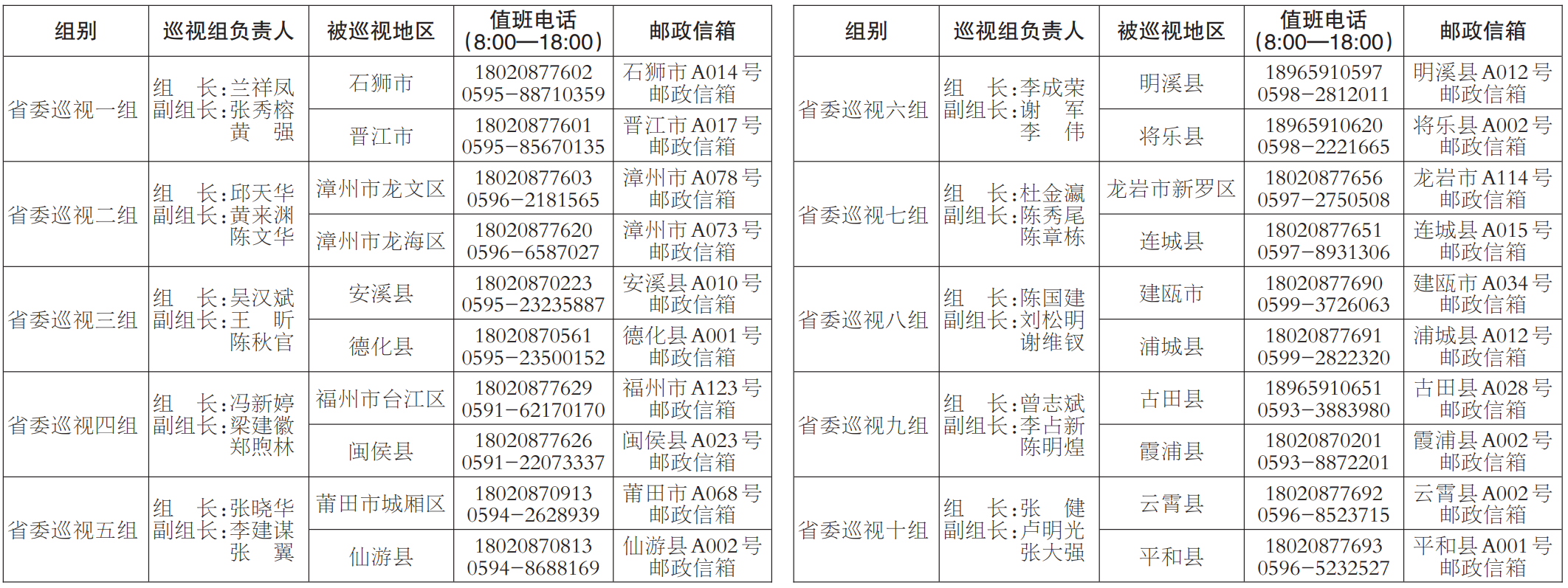 | 组别 | 巡视组负责人 | 被巡视地区 | 值班电话(8:00—18:00) | 邮政信箱 |
|---|---|---|---|---|
| 省委巡视一组 | 组 长:兰祥凤 副组长:张秀榕 黄 强 | 石狮市 | 18020877602 0595-88710359 | 石狮市A014号邮政信箱 |
| | | 晋江市 | 18020877601 0595-85670135 | 晋江市A017号邮政信箱 |
| 省委巡视二组 | 组 长:邱天华 副组长:黄来渊 陈文华 | 漳州市龙文区 | 18020877603 0596-2181565 | 漳州市A078号邮政信箱 |
| | | 漳州市龙海区 | 18020877620 0596-6587027 | 漳州市A073号邮政信箱 |
| 省委巡视三组 | 组 长:吴汉斌 副组长:王 昕 陈秋官 | 安溪县 | 18020870223 0595-23235887 | 安溪县A010号邮政信箱 |
| | | 德化县 | 18020870561 0595-23500152 | 德化县A001号邮政信箱 |
| 省委巡视四组 | 组 长:冯新婷 副组长:梁建徽 郑煦林 | 福州市台江区 | 18020877629 0591-62170170 | 福州市A123号邮政信箱 |
| | | 闽侯县 | 18020877626 0591-22073337 | 闽侯县A023号邮政信箱 |
| 省委巡视五组 | 组 长:张晓华 副组长:李建谋 张 翼 | 莆田市城厢区 | 18020870913 0594-2628939 | 莆田市A068号邮政信箱 |
| | | 仙游县 | 18020870813 0594-8688169 | 仙游县A002号邮政信箱 |

| 组别 | 巡视组负责人 | 被巡视地区 | 值班电话(8:00—18:00) | 邮政信箱 |
|---|---|---|---|---|
| 省委巡视六组 | 组 长:李成荣 副组长:谢 军 李 伟 | 明溪县 | 18965910597 0598-2812011 | 明溪县A012号邮政信箱 |
| | | 将乐县 | 18965910620 0598-2221665 | 将乐县A002号邮政信箱 |
| 省委巡视七组 | 组 长:杜金瀛 副组长:陈秀尾 陈章栋 | 龙岩市新罗区 | 18020877656 0597-2750508 | 龙岩市A114号邮政信箱 |
| | | 连城县 | 18020877651 0597-8931306 | 连城县A015号邮政信箱 |
| 省委巡视八组 | 组 长:陈国建 副组长:刘松明 谢维钗 | 建瓯市 | 18020877690 0599-3726063 | 建瓯市A034号邮政信箱 |
| | | 浦城县 | 18020877691 0599-2822320 | 浦城县A012号邮政信箱 |
| 省委巡视九组 | 组 长:曾志斌 副组长:李占新 陈明煌 | 古田县 | 18965910651 0593-3883980 | 古田县A028号邮政信箱 |
| | | 霞浦县 | 18020870201 0593-8872201 | 霞浦县A002号邮政信箱 |
| 省委巡视十组 | 组 长:张 健 副组长:卢明光 张大强 | 云霄县 | 18020877692 0596-8523715 | 云霄县A002号邮政信箱 |
| | | 平和县 | 18020877693 0596-5232527 | 平和县A001号邮政信箱 |